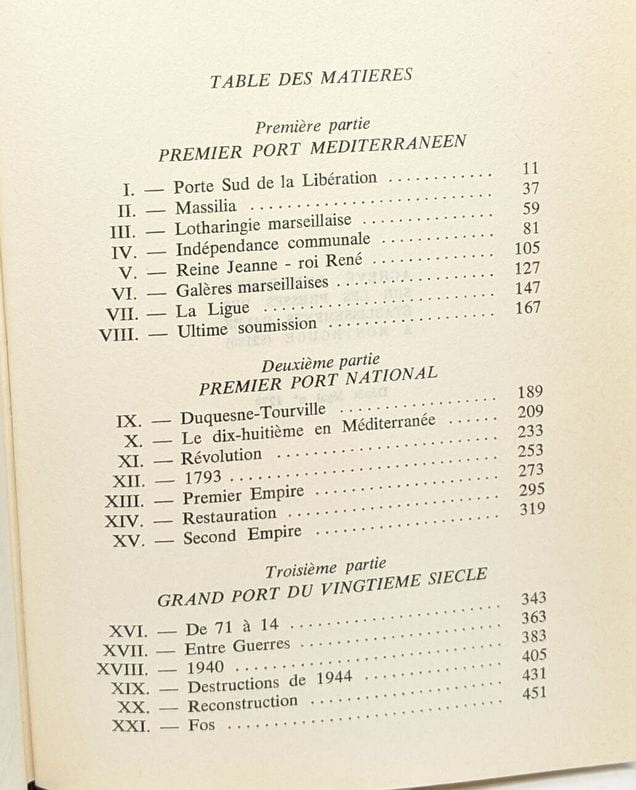 TABLE DES MATIERES

Première partie
PREMIER PORT MEDITERRANEEN

I. — Porte Sud de la Libération 11
II. — Massilia 37
III. — Lotharingie marseillaise 59
IV. — Indépendance communale 81
V. — Reine Jeanne - roi René 105
VI. — Galères marseillaises 127
VII. — La Ligue 147
VIII. — Ultime soumission 167

Deuxième partie
PREMIER PORT NATIONAL

IX. — Duquesne-Tourville 189
X. — Le dix-huitième en Méditerranée 209
XI. — Révolution 233
XII. — 1793 253
XIII. — Premier Empire 273
XIV. — Restauration 295
XV. — Second Empire 319

Troisième partie
GRAND PORT DU VINGTIEME SIECLE

XVI. — De 71 à 14 343
XVII. — Entre Guerres 363
XVIII. — 1940 383
XIX. — Destructions de 1944 405
XX. — Reconstruction 431
XXI. — Fos 451